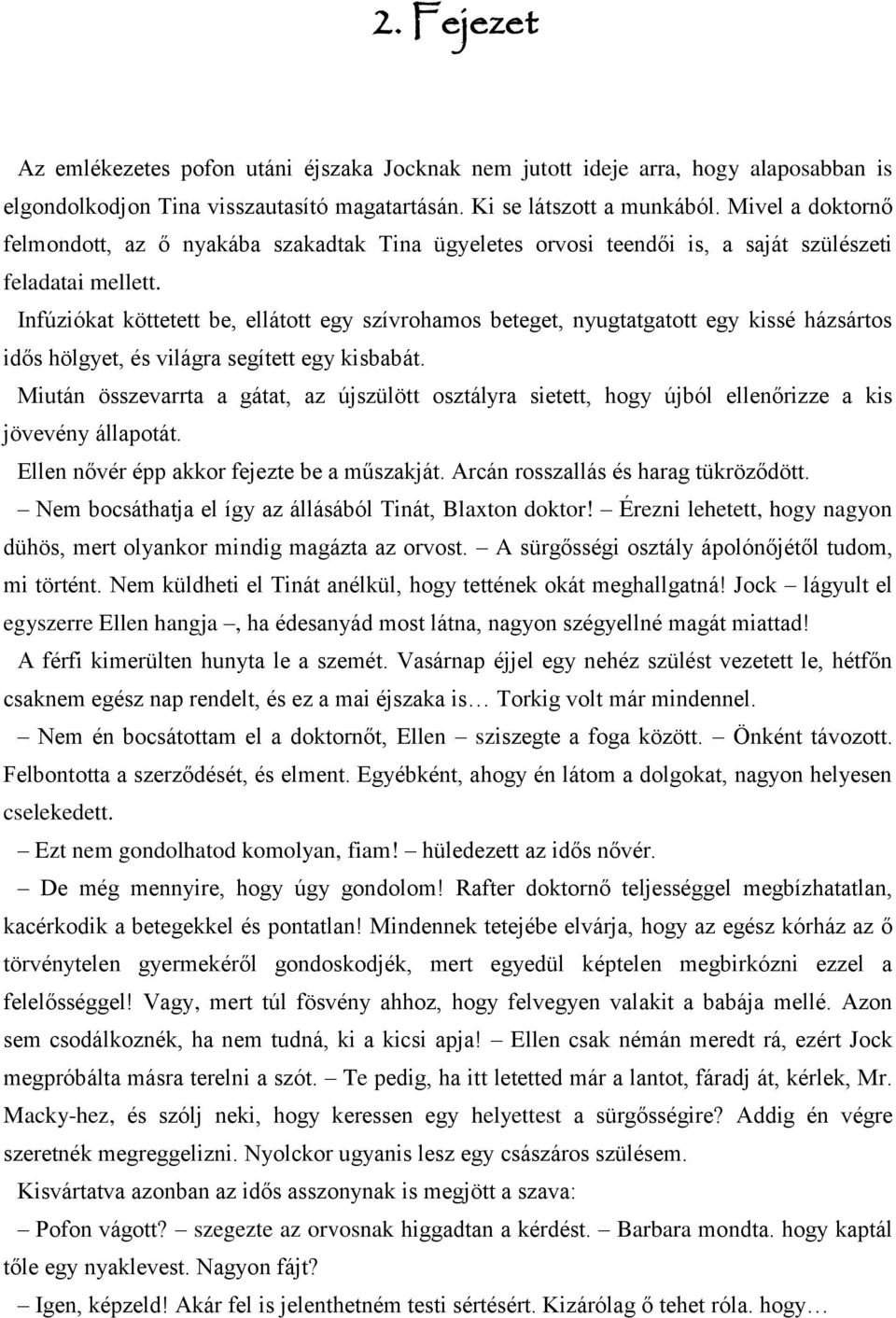 2. Fejezet

Az emlékezetes pofon utáni éjszaka Jocknak nem jutott ideje arra, hogy alaposabban is elgondolkodjon Tina visszautasító magatartásán. Ki se látszott a munkából. Mivel a doktornő felmondott, az ő nyakába szakadtak Tina ügyeletes orvosi teendői is, a saját szülészeti feladatai mellett.

Infúziókat köttetett be, ellátott egy szívrohamos beteget, nyugtatgatott egy kissé házsártos idős hölgyet, és világra segített egy kisbabát.

Miután összevarrta a gátat, az újszülött osztályra sietett, hogy újból ellenőrizze a kis jövevény állapotát.

Ellen nővér épp akkor fejezte be a műszakját. Arcán rosszallás és harag tükröződött.

– Nem bocsáthatja el így az állásából Tinát, Blaxton doktor! – Érezni lehetett, hogy nagyon dühös, mert olyankor mindig magázta az orvost. – A sürgősségi osztály ápolónőjétől tudom, mi történt. Nem küldheti el Tinát anélkül, hogy tettének okát meghallgatná! Jock – lágyult el egyszerre Ellen hangja –, ha édesanyád most látna, nagyon szégyellné magát miattad!

A férfi kimerülten hunyta le a szemét. Vasárnap éjjel egy nehéz szülést vezetett le, hétfőn csaknem egész nap rendelt, és ez a mai éjszaka is… Torkig volt már mindennel.

– Nem én bocsátottam el a doktornőt, Ellen – sziszegte a foga között. – Önként távozott. Felbontotta a szerződését, és elment. Egyébként, ahogy én látom a dolgokat, nagyon helyesen cselekedett.

– Ezt nem gondolhatod komolyan, fiam! – hüledezett az idős nővér.

– De még mennyire, hogy úgy gondolom! Rafter doktornő teljességgel megbízhatatlan, kacérkodik a betegekkel és pontatlan! Mindennek tetejébe elvárja, hogy az egész kórház az ő törvénytelen gyermekéről gondoskodjék, mert egyedül képtelen megbirkózni ezzel a felelősséggel! Vagy, mert túl fösvény ahhoz, hogy felvegyen valakit a babája mellé. Azon sem csodálkoznék, ha nem tudná, ki a kicsi apja! – Ellen csak némán meredt rá, ezért Jock megpróbálta másra terelni a szót. – Te pedig, ha itt letetted már a lantot, fáradj át, kérlek, Mr. Macky-hez, és szólj neki, hogy keressen egy helyettest a sürgősségire? Addig én végre szeretnék megreggelizni. Nyolckor ugyanis lesz egy császáros szülésem.

Kisvártatva azonban az idős asszonynak is megjött a szava:

– Pofon vágott? – szegezte az orvosnak higgadtan a kérdést. – Barbara mondta. hogy kaptál tőle egy nyaklevest. Nagyon fájt?

– Igen, képzeld! Akár fel is jelenthetném testi sértésért. Kizárólag ő tehet róla. hogy…